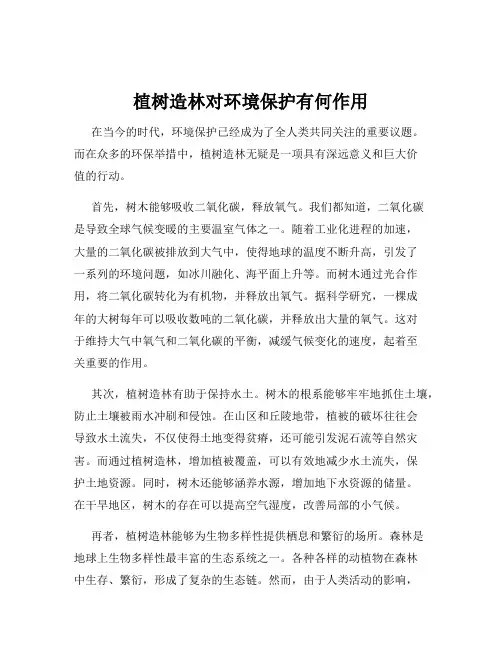 植树造林对环境保护有何作用

在当今的时代，环境保护已经成为了全人类共同关注的重要议题。而在众多的环保举措中，植树造林无疑是一项具有深远意义和巨大价值的行动。

首先，树木能够吸收二氧化碳，释放氧气。我们都知道，二氧化碳是导致全球气候变暖的主要温室气体之一。随着工业化进程的加速，大量的二氧化碳被排放到大气中，使得地球的温度不断升高，引发了一系列的环境问题，如冰川融化、海平面上升等。而树木通过光合作用，将二氧化碳转化为有机物，并释放出氧气。据科学研究，一棵成年的大树每年可以吸收数吨的二氧化碳，并释放出大量的氧气。这对于维持大气中氧气和二氧化碳的平衡，减缓气候变化的速度，起着至关重要的作用。

其次，植树造林有助于保持水土。树木的根系能够牢牢地抓住土壤，防止土壤被雨水冲刷和侵蚀。在山区和丘陵地带，植被的破坏往往会导致水土流失，不仅使得土地变得贫瘠，还可能引发泥石流等自然灾害。而通过植树造林，增加植被覆盖，可以有效地减少水土流失，保护土地资源。同时，树木还能够涵养水源，增加地下水资源的储量。在干旱地区，树木的存在可以提高空气湿度，改善局部的小气候。

再者，植树造林能够为生物多样性提供栖息和繁衍的场所。森林是地球上生物多样性最丰富的生态系统之一。各种各样的动植物在森林中生存、繁衍，形成了复杂的生态链。然而，由于人类活动的影响，